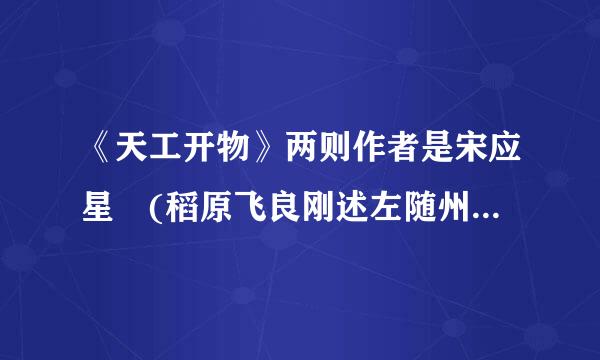 《天工开物》两则作者是宋应星　(稻原飞良刚述左随州...